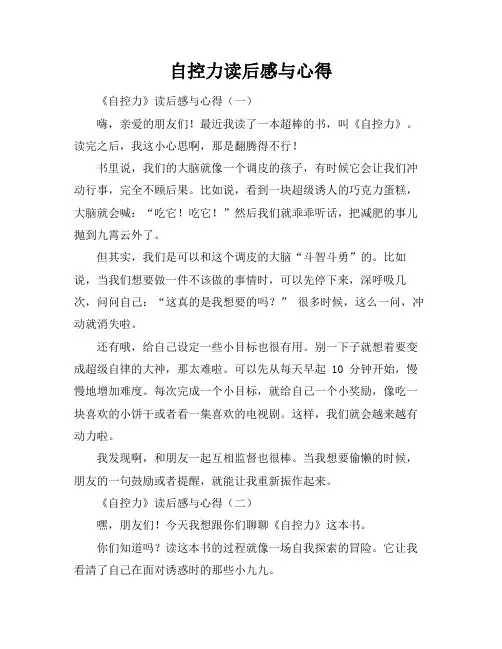 自控力读后感与心得

《自控力》读后感与心得（一）

嗨，亲爱的朋友们！最近我读了一本超棒的书，叫《自控力》。读完之后，我这小心思啊，那是翻腾得不行！

书里说，我们的大脑就像一个调皮的孩子，有时候它会让我们冲动行事，完全不顾后果。比如说，看到一块超级诱人的巧克力蛋糕，大脑就会喊：“吃它！吃它！”然后我们就乖乖听话，把减肥的事儿抛到九霄云外了。

但其实，我们是可以和这个调皮的大脑“斗智斗勇”的。比如说，当我们想要做一件不该做的事情时，可以先停下来，深呼吸几次，问问自己：“这真的是我想要的吗？” 很多时候，这么一问，冲动就消失啦。

还有哦，给自己设定一些小目标也很有用。别一下子就想着要变成超级自律的大神，那太难啦。可以先从每天早起 10 分钟开始，慢慢地增加难度。每次完成一个小目标，就给自己一个小奖励，像吃一块喜欢的小饼干或者看一集喜欢的电视剧。这样，我们就会越来越有动力啦。

我发现啊，和朋友一起互相监督也很棒。当我想要偷懒的时候，朋友的一句鼓励或者提醒，就能让我重新振作起来。

《自控力》读后感与心得（二）

嘿，朋友们！今天我想跟你们聊聊《自控力》这本书。

你们知道吗？读这本书的过程就像一场自我探索的冒险。它让我看清了自己在面对诱惑时的那些小九九。